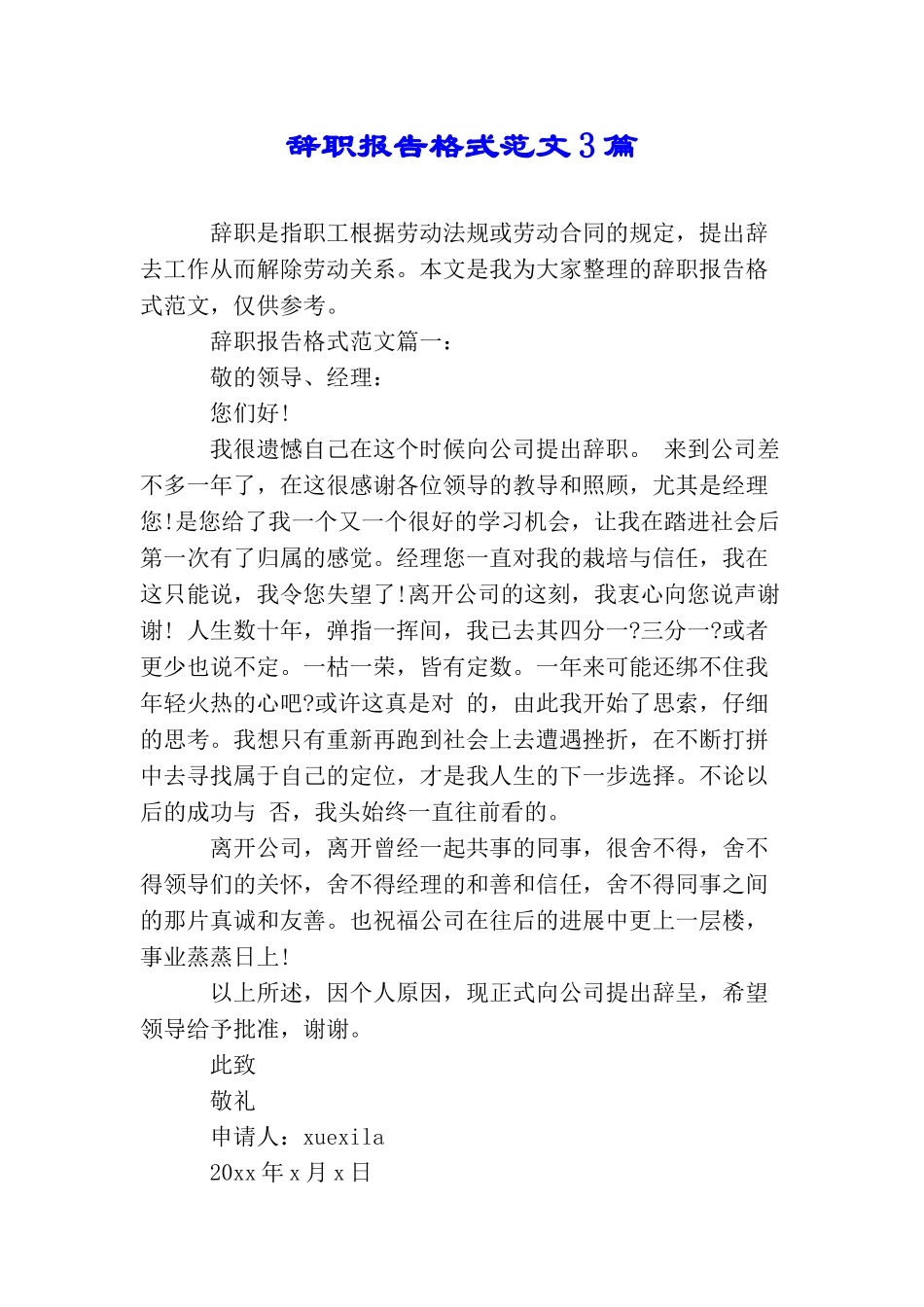 辞职报告格式范文3篇

辞职是指职工根据劳动法规或劳动合同的规定，提出辞去工作从而解除劳动关系。本文是我为大家整理的辞职报告格式范文，仅供参考。

辞职报告格式范文篇一：

敬的领导、经理：

您们好!

我很遗憾自己在这个时候向公司提出辞职。 来到公司差不多一年了，在这很感谢各位领导的教导和照顾，尤其是经理您!是您给了我一个又一个很好的学习机会，让我在踏进社会后第一次有了归属的感觉。经理您一直对我的栽培与信任，我在这只能说，我令您失望了!离开公司的这刻，我衷心向您说声谢谢! 人生数十年，弹指一挥间，我已去其四分一?三分一?或者更少也说不定。一枯一荣，皆有定数。一年来可能还绑不住我年轻火热的心吧?或许这真是对 的，由此我开始了思索，仔细的思考。我想只有重新再跑到社会上去遭遇挫折，在不断打拼中去寻找属于自己的定位，才是我人生的下一步选择。不论以后的成功与 否，我头始终一直往前看的。

离开公司，离开曾经一起共事的同事，很舍不得，舍不得领导们的关怀，舍不得经理的和善和信任，舍不得同事之间的那片真诚和友善。也祝福公司在往后的进展中更上一层楼，事业蒸蒸日上!

以上所述，因个人原因，现正式向公司提出辞呈，希望领导给予批准，谢谢。

此致

敬礼

申请人：xuexila

20xx年x月x日